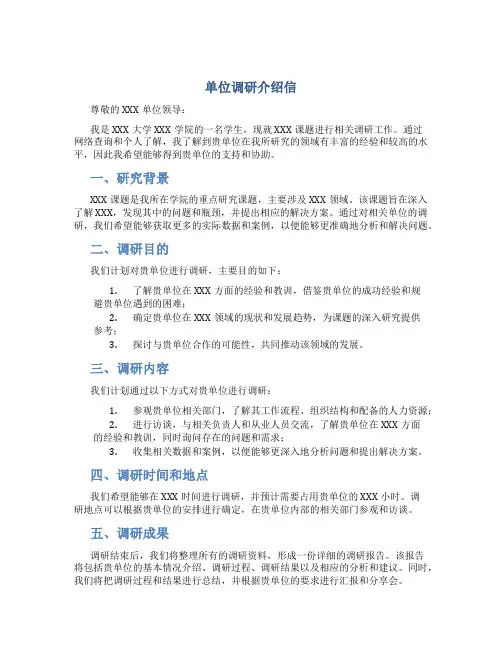 单位调研介绍信

尊敬的 XXX 单位领导：

我是 XXX 大学 XXX 学院的一名学生，现就 XXX 课题进行相关调研工作。通过网络查询和个人了解，我了解到贵单位在我所研究的领域有丰富的经验和较高的水平，因此我希望能够得到贵单位的支持和协助。

一、研究背景

XXX 课题是我所在学院的重点研究课题，主要涉及 XXX 领域。该课题旨在深入了解 XXX，发现其中的问题和瓶颈，并提出相应的解决方案。通过对相关单位的调研，我们希望能够获取更多的实际数据和案例，以便能够更准确地分析和解决问题。

二、调研目的

我们计划对贵单位进行调研，主要目的如下：

1. 了解贵单位在 XXX 方面的经验和教训，借鉴贵单位的成功经验和规避贵单位遇到的困难；
2. 确定贵单位在 XXX 领域的现状和发展趋势，为课题的深入研究提供参考；
3. 探讨与贵单位合作的可能性，共同推动该领域的发展。

三、调研内容

我们计划通过以下方式对贵单位进行调研：

1. 参观贵单位相关部门，了解其工作流程、组织结构和配备的人力资源；
2. 进行访谈，与相关负责人和从业人员交流，了解贵单位在 XXX 方面的经验和教训，同时询问存在的问题和需求；
3. 收集相关数据和案例，以便能够更深入地分析问题和提出解决方案。

四、调研时间和地点

我们希望能够在 XXX 时间进行调研，并预计需要占用贵单位的 XXX 小时。调研地点可以根据贵单位的安排进行确定，在贵单位内部的相关部门参观和访谈。

五、调研成果

调研结束后，我们将整理所有的调研资料，形成一份详细的调研报告。该报告将包括贵单位的基本情况介绍、调研过程、调研结果以及相应的分析和建议。同时，我们将把调研过程和结果进行总结，并根据贵单位的要求进行汇报和分享会。